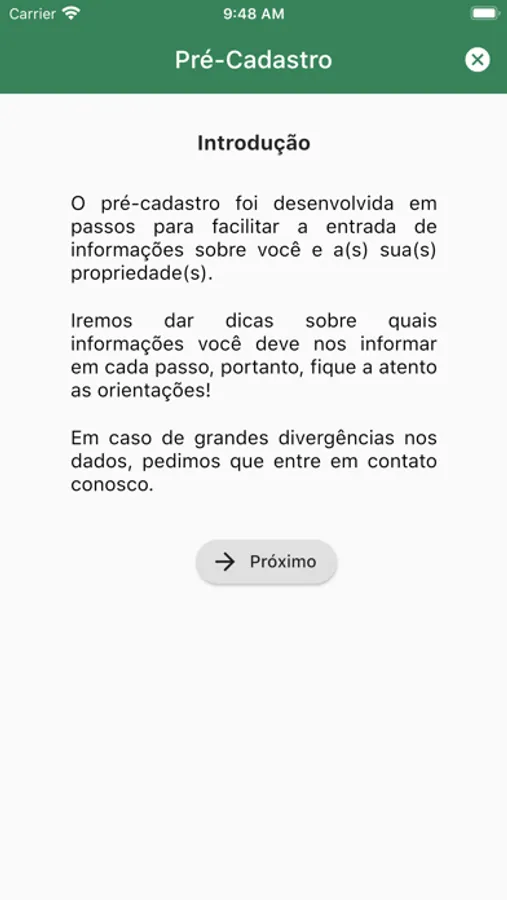 Carrier 9:48 AM

Pré-Cadastro

Introdução

O pré-cadastro foi desenvolvida em passos para facilitar a entrada de informações sobre você e a(s) sua(s) propriedade(s).

Iremos dar dicas sobre quais informações você deve nos informar em cada passo, portanto, fique a atento as orientações!

Em caso de grandes divergências nos dados, pedimos que entre em contato conosco.

Próximo